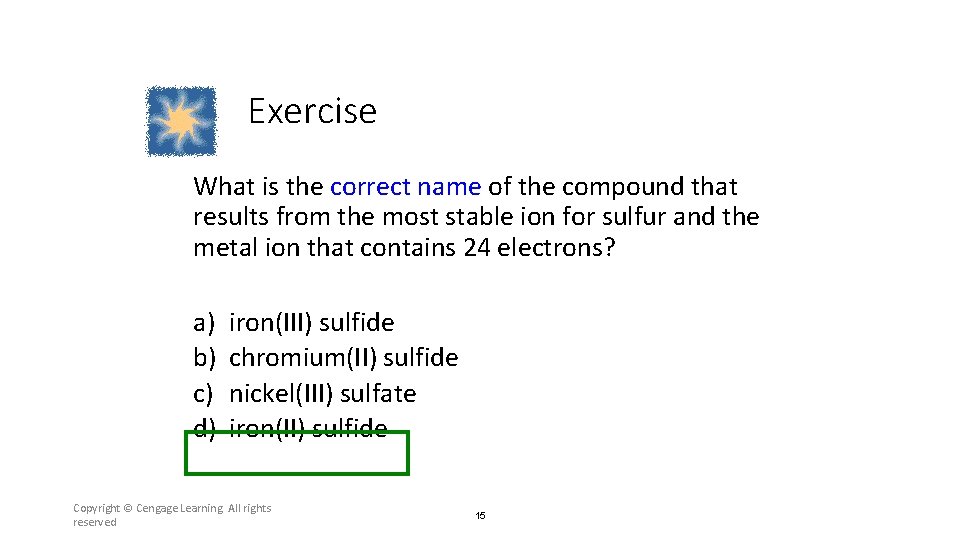 Exercise

What is the correct name of the compound that results from the most stable ion for sulfur and the metal ion that contains 24 electrons?

a) iron(III) sulfide
b) chromium(II) sulfide
c) nickel(III) sulfate
d) iron(II) sulfide

Copyright © Cengage Learning. All rights reserved

15